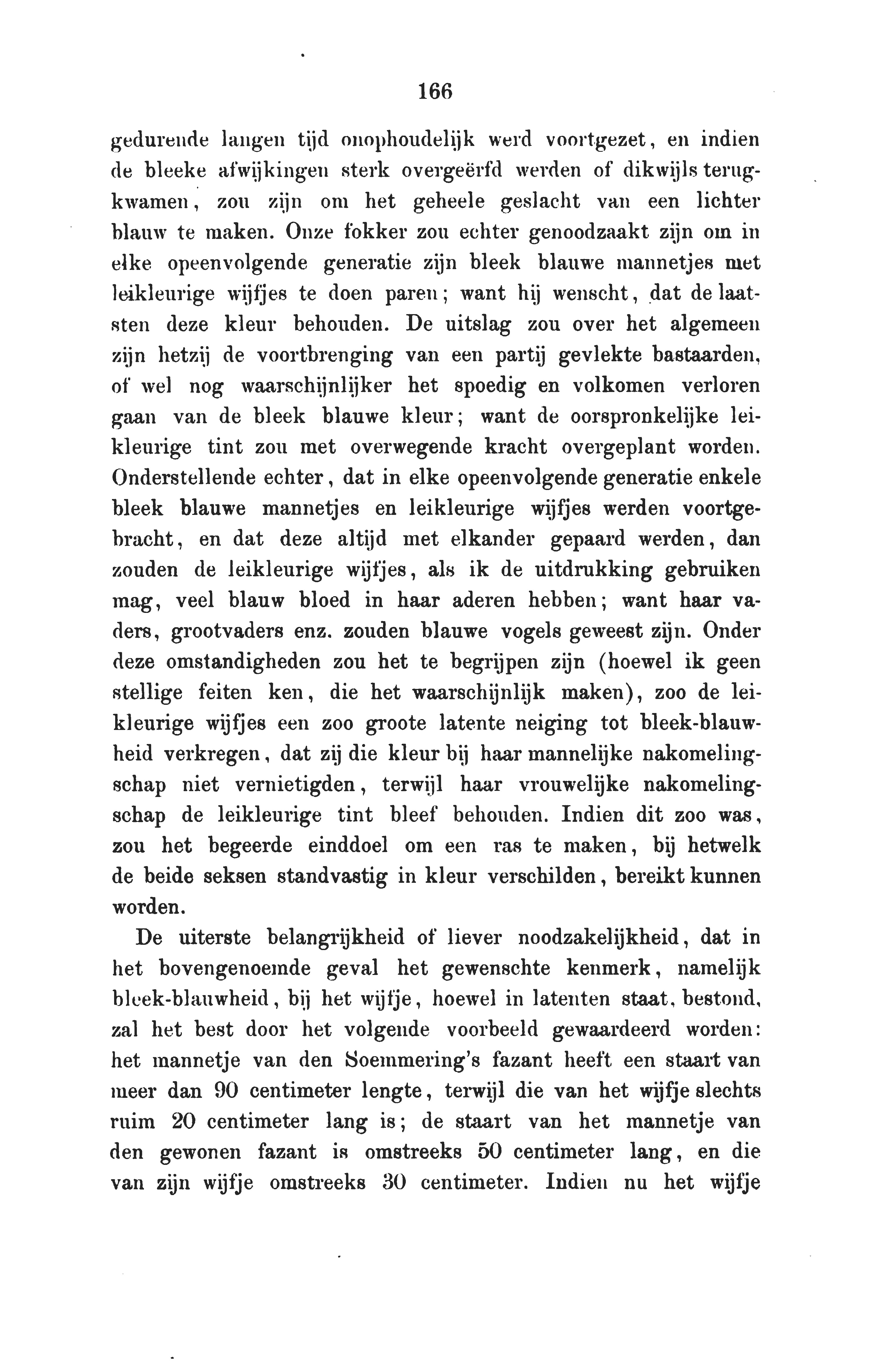 166

gedurende langen tijd onophoudelijk werd voortgezet, en indien de bleeke afwijkingen sterk overgeërfd werden of dikwijls terugkwamen, zou zijn om het geheele geslacht van een lichter blauw te maken. Onze fokker zou echter genoodzaakt zijn om in elke opeenvolgende generatie zijn bleek blauwe mannetjes met leikleurige wijfjes te doen paren; want hij wenscht, dat de laatsten deze kleur behouden. De uitslag zou over het algemeen zijn hetzij de voortbrenging van een partij gevlekte bastaarden, of wel nog waarschijnlijker het spoedig en volkomen verloren gaan van de bleek blauwe kleur; want de oorspronkelijke leikleurige tint zou met overwegende kracht overgeplant worden. Onderstellende echter, dat in elke opeenvolgende generatie enkele bleek blauwe mannetjes en leikleurige wijfjes werden voortgebracht, en dat deze altijd met elkander gepaard werden, dan zouden de leikleurige wijfjes, als ik de uitdrukking gebruiken mag, veel blauw bloed in haar aderen hebben; want haar vaders, grootvaders enz. zouden blauwe vogels geweest zijn. Onder deze omstandigheden zou het te begrijpen zijn (hoewel ik geen stellige feiten ken, die het waarschijnlijk maken), zoo de leikleurige wijfjes een zoo groote latente neiging tot bleek-blauwheid verkregen, dat zij die kleur bij haar mannelijke nakomelingschap niet vernietigden, terwijl haar vrouwelijke nakomelingschap de leikleurige tint bleef behouden. Indien dit zoo was, zou het begeerde einddoel om een ras te maken, bij hetwelk de beide seksen standvastig in kleur verschilden, bereikt kunnen worden.

De uiterste belangrijkheid of liever noodzakelijkheid, dat in het bovengenoemde geval het gewenschte kenmerk, namelijk bleek-blauwheid, bij het wijfje, hoewel in latenten staat, bestond, zal het best door het volgende voorbeeld gewaardeerd worden: het mannetje van den Soemmering's fazant heeft een staart van meer dan 90 centimeter lengte, terwijl die van het wijfje slechts ruim 20 centimeter lang is; de staart van het mannetje van den gewonen fazant is omstreeks 50 centimeter lang, en die van zijn wijfje omstreeks 30 centimeter. Indien nu het wijfje